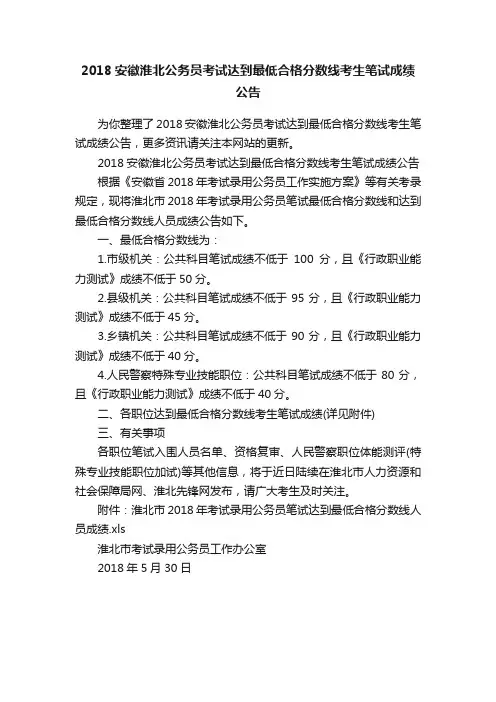 2018 安徽淮北公务员考试达到最低合格分数线考生笔试成绩公告

为你整理了 2018 安徽淮北公务员考试达到最低合格分数线考生笔试成绩公告，更多资讯请关注本网站的更新。

2018 安徽淮北公务员考试达到最低合格分数线考生笔试成绩公告

根据《安徽省 2018 年考试录用公务员工作实施方案》等有关考录规定，现将淮北市 2018 年考试录用公务员笔试最低合格分数线和达到最低合格分数线人员成绩公告如下。

一、最低合格分数线为：

1.市级机关：公共科目笔试成绩不低于 100 分，且《行政职业能力测试》成绩不低于 50 分。

2.县级机关：公共科目笔试成绩不低于 95 分，且《行政职业能力测试》成绩不低于 45 分。

3.乡镇机关：公共科目笔试成绩不低于 90 分，且《行政职业能力测试》成绩不低于 40 分。

4.人民警察特殊专业技能职位：公共科目笔试成绩不低于 80 分，且《行政职业能力测试》成绩不低于 40 分。

二、各职位达到最低合格分数线考生笔试成绩(详见附件)

三、有关事项

各职位笔试入围人员名单、资格复审、人民警察职位体能测评(特殊专业技能职位加试)等其他信息，将于近日陆续在淮北市人力资源和社会保障局网、淮北先锋网发布，请广大考生及时关注。

附件：淮北市 2018 年考试录用公务员笔试达到最低合格分数线人员成绩.xls

淮北市考试录用公务员工作办公室

2018 年 5 月 30 日